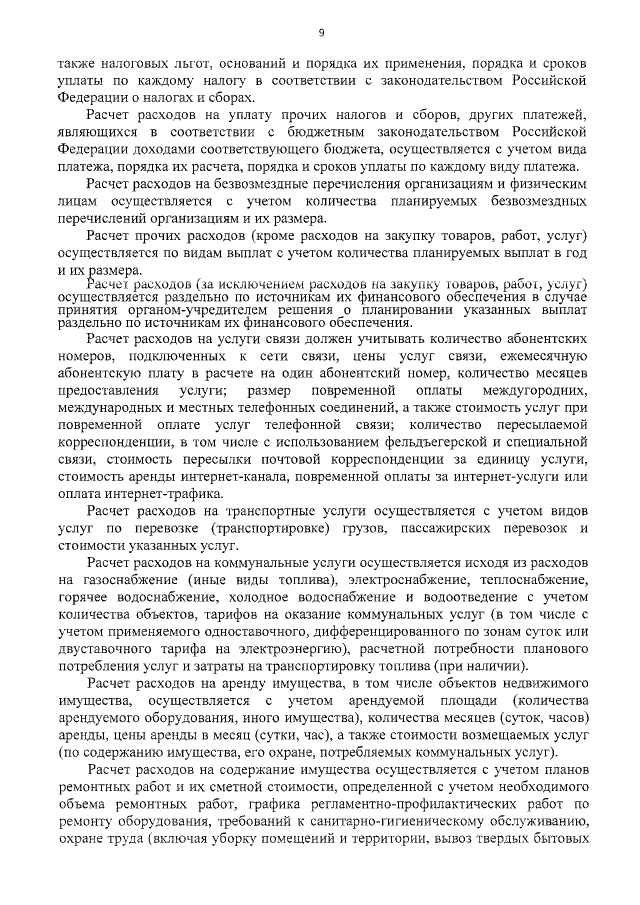 9

также налоговых льгот, оснований и порядка их применения, порядка и сроков уплаты по каждому налогу в соответствии с законодательством Российской Федерации о налогах и сборах.

Расчет расходов на уплату прочих налогов и сборов, других платежей, являющихся в соответствии с бюджетным законодательством Российской Федерации доходами соответствующего бюджета, осуществляется с учетом вида платежа, порядка их расчета, порядка и сроков уплаты по каждому виду платежа.

Расчет расходов на безвозмездные перечисления организациям и физическим лицам осуществляется с учетом количества планируемых безвозмездных перечислений организациям и их размера.

Расчет прочих расходов (кроме расходов на закупку товаров, работ, услуг) осуществляется по видам выплат с учетом количества планируемых выплат в год и их размера.

Расчет расходов (за исключением расходов на закупку товаров, работ, услуг) осуществляется раздельно по источникам их финансового обеспечения в случае принятия органом-учредителем решения о планировании указанных выплат раздельно по источникам их финансового обеспечения.

Расчет расходов на услуги связи должен учитывать количество абонентских номеров, подключенных к сети связи, цены услуг связи, ежемесячную абонентскую плату в расчете на один абонентский номер, количество месяцев предоставления услуги; размер повременной оплаты междугородних, международных и местных телефонных соединений, а также стоимость услуг при повременной оплате услуг телефонной связи; количество пересылаемой корреспонденции, в том числе с использованием фельдъегерской и специальной связи, стоимость пересылки почтовой корреспонденции за единицу услуги, стоимость аренды интернет-канала, повременной оплаты за интернет-услуги или оплата интернет-трафика.

Расчет расходов на транспортные услуги осуществляется с учетом видов услуг по перевозке (транспортировке) грузов, пассажирских перевозок и стоимости указанных услуг.

Расчет расходов на коммунальные услуги осуществляется исходя из расходов на газоснабжение (иные виды топлива), электроснабжение, теплоснабжение, горячее водоснабжение, холодное водоснабжение и водоотведение с учетом количества объектов, тарифов на оказание коммунальных услуг (в том числе с учетом применяемого одноставочного, дифференцированного по зонам суток или двуставочного тарифа на электроэнергию), расчетной потребности планового потребления услуг и затраты на транспортировку топлива (при наличии).

Расчет расходов на аренду имущества, в том числе объектов недвижимого имущества, осуществляется с учетом арендуемой площади (количества арендуемого оборудования, иного имущества), количества месяцев (суток, часов) аренды, цены аренды в месяц (сутки, час), а также стоимости возмещаемых услуг (по содержанию имущества, его охране, потребляемых коммунальных услуг).

Расчет расходов на содержание имущества осуществляется с учетом планов ремонтных работ и их сметной стоимости, определенной с учетом необходимого объема ремонтных работ, графика регламентно-профилактических работ по ремонту оборудования, требований к санитарно-гигиеническому обслуживанию, охране труда (включая уборку помещений и территории, вывоз твердых бытовых